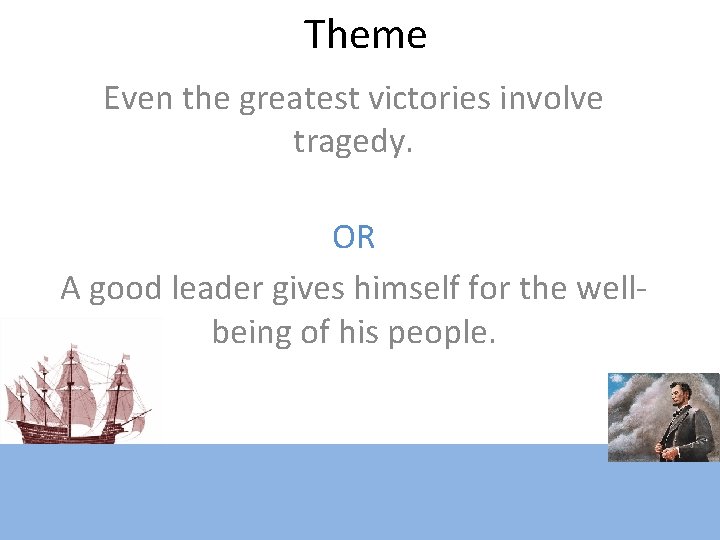 Theme

Even the greatest victories involve tragedy.

OR

A good leader gives himself for the well-being of his people.